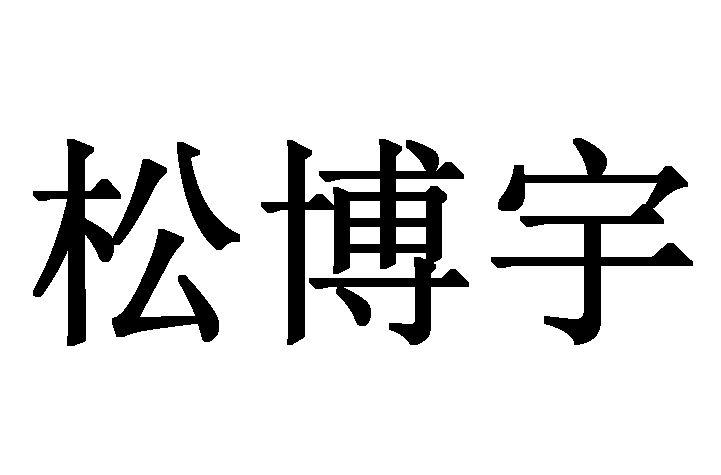 松博宇